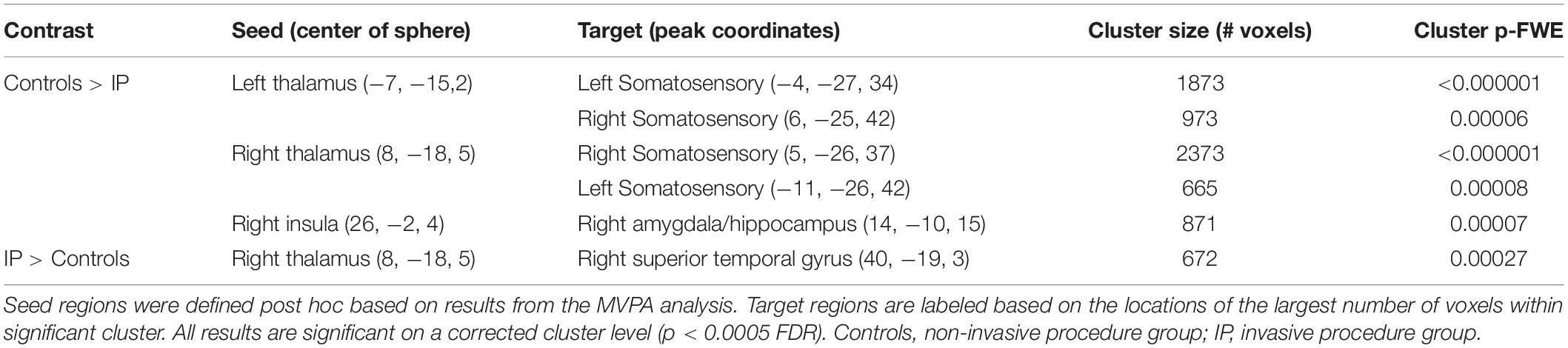 | Contrast | Seed (center of sphere) | Target (peak coordinates) | Cluster size (# voxels) | Cluster p-FWE |
|---|---|---|---|---|
| Controls > IP | Left thalamus (−7, −15,2) | Left Somatosensory (−4, −27, 34) | 1873 | <0.000001 |
| | | Right Somatosensory (6, −25, 42) | 973 | 0.00006 |
| | Right thalamus (8, −18, 5) | Right Somatosensory (5, −26, 37) | 2373 | <0.000001 |
| | | Left Somatosensory (−11, −26, 42) | 665 | 0.00008 |
| | Right insula (26, −2, 4) | Right amygdala/hippocampus (14, −10, 15) | 871 | 0.00007 |
| IP > Controls | Right thalamus (8, −18, 5) | Right superior temporal gyrus (40, −19, 3) | 672 | 0.00027 |

Seed regions were defined post hoc based on results from the MVPA analysis. Target regions are labeled based on the locations of the largest number of voxels within significant cluster. All results are significant on a corrected cluster level (p < 0.0005 FDR). Controls, non-invasive procedure group; IP, invasive procedure group.